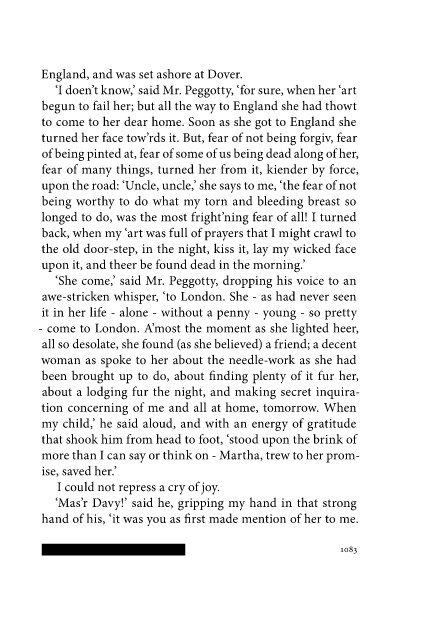 England, and was set ashore at Dover.

'I doen't know,' said Mr. Peggotty, 'for sure, when her 'art begun to fail her; but all the way to England she had thowt to come to her dear home. Soon as she got to England she turned her face tow'rds it. But, fear of not being forgiv, fear of being pinted at, fear of some of us being dead along of her, fear of many things, turned her from it, kiender by force, upon the road: 'Uncle, uncle,' she says to me, 'the fear of not being worthy to do what my torn and bleeding breast so longed to do, was the most fright'ning fear of all! I turned back, when my 'art was full of prayers that I might crawl to the old door-step, in the night, kiss it, lay my wicked face upon it, and theer be found dead in the morning.'

'She come,' said Mr. Peggotty, dropping his voice to an awe-stricken whisper, 'to London. She - as had never seen it in her life - alone - without a penny - young - so pretty - come to London. A'most the moment as she lighted heer, all so desolate, she found (as she believed) a friend; a decent woman as spoke to her about the needle-work as she had been brought up to do, about finding plenty of it fur her, about a lodging fur the night, and making secret inquiration concerning of me and all at home, tomorrow. When my child,' he said aloud, and with an energy of gratitude that shook him from head to foot, 'stood upon the brink of more than I can say or think on - Martha, trew to her promise, saved her.'

I could not repress a cry of joy.

'Mas'r Davy!' said he, gripping my hand in that strong hand of his, 'it was you as first made mention of her to me.

1083